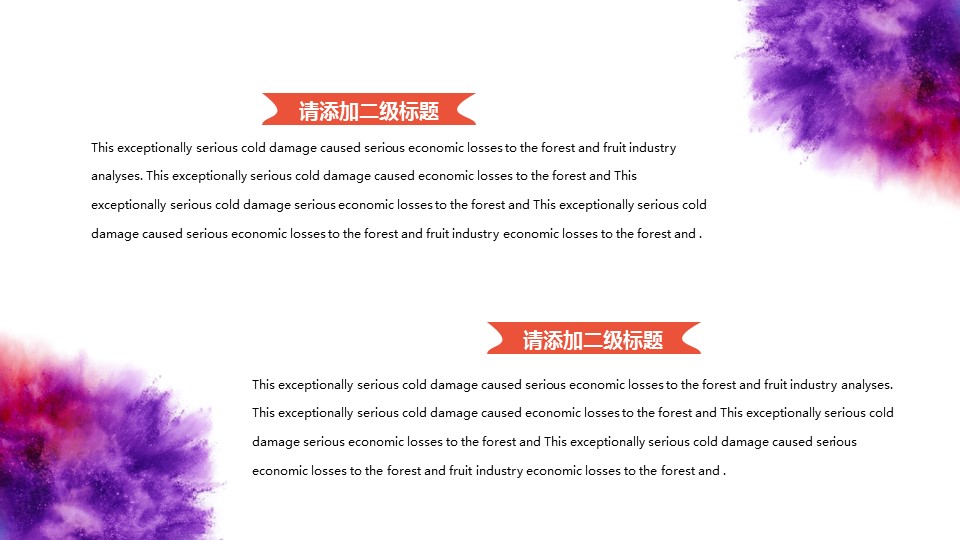 请添加二级标题

This exceptionally serious cold damage caused serious economic losses to the forest and fruit industry analyses. This exceptionally serious cold damage caused economic losses to the forest and This exceptionally serious cold damage serious economic losses to the forest and This exceptionally serious cold damage caused serious economic losses to the forest and fruit industry economic losses to the forest and .

请添加二级标题

This exceptionally serious cold damage caused serious economic losses to the forest and fruit industry analyses. This exceptionally serious cold damage caused economic losses to the forest and This exceptionally serious cold damage serious economic losses to the forest and This exceptionally serious cold damage caused serious economic losses to the forest and fruit industry economic losses to the forest and .